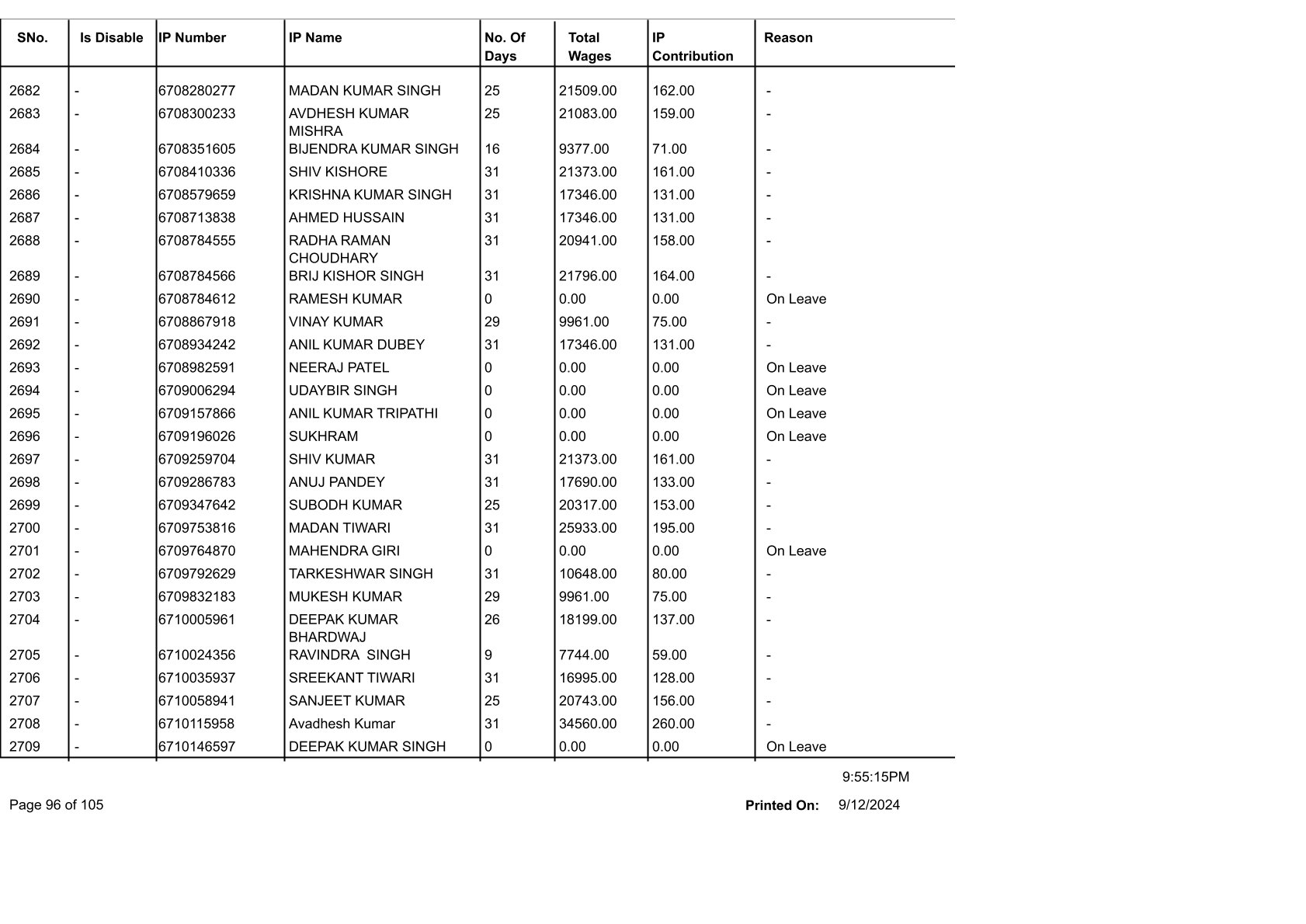 | SNo. | Is Disable | IP Number | IP Name | No. Of Days | Total Wages | IP Contribution | Reason |
|---|---|---|---|---|---|---|---|
| 2682 | - | 6708280277 | MADAN KUMAR SINGH | 25 | 21509.00 | 162.00 | - |
| 2683 | - | 6708300233 | AVDHESH KUMAR MISHRA | 25 | 21083.00 | 159.00 | - |
| 2684 | - | 6708351605 | BIJENDRA KUMAR SINGH | 16 | 9377.00 | 71.00 | - |
| 2685 | - | 6708410336 | SHIV KISHORE | 31 | 21373.00 | 161.00 | - |
| 2686 | - | 6708579659 | KRISHNA KUMAR SINGH | 31 | 17346.00 | 131.00 | - |
| 2687 | - | 6708713838 | AHMED HUSSAIN | 31 | 17346.00 | 131.00 | - |
| 2688 | - | 6708784555 | RADHA RAMAN CHOUDHARY | 31 | 20941.00 | 158.00 | - |
| 2689 | - | 6708784566 | BRIJ KISHOR SINGH | 31 | 21796.00 | 164.00 | - |
| 2690 | - | 6708784612 | RAMESH KUMAR | 0 | 0.00 | 0.00 | On Leave |
| 2691 | - | 6708867918 | VINAY KUMAR | 29 | 9961.00 | 75.00 | - |
| 2692 | - | 6708934242 | ANIL KUMAR DUBEY | 31 | 17346.00 | 131.00 | - |
| 2693 | - | 6708982591 | NEERAJ PATEL | 0 | 0.00 | 0.00 | On Leave |
| 2694 | - | 6709006294 | UDAYBIR SINGH | 0 | 0.00 | 0.00 | On Leave |
| 2695 | - | 6709157866 | ANIL KUMAR TRIPATHI | 0 | 0.00 | 0.00 | On Leave |
| 2696 | - | 6709196026 | SUKHRAM | 0 | 0.00 | 0.00 | On Leave |
| 2697 | - | 6709259704 | SHIV KUMAR | 31 | 21373.00 | 161.00 | - |
| 2698 | - | 6709286783 | ANUJ PANDEY | 31 | 17690.00 | 133.00 | - |
| 2699 | - | 6709347642 | SUBODH KUMAR | 25 | 20317.00 | 153.00 | - |
| 2700 | - | 6709753816 | MADAN TIWARI | 31 | 25933.00 | 195.00 | - |
| 2701 | - | 6709764870 | MAHENDRA GIRI | 0 | 0.00 | 0.00 | On Leave |
| 2702 | - | 6709792629 | TARKESHWAR SINGH | 31 | 10648.00 | 80.00 | - |
| 2703 | - | 6709832183 | MUKESH KUMAR | 29 | 9961.00 | 75.00 | - |
| 2704 | - | 6710005961 | DEEPAK KUMAR BHARDWAJ | 26 | 18199.00 | 137.00 | - |
| 2705 | - | 6710024356 | RAVINDRA  SINGH | 9 | 7744.00 | 59.00 | - |
| 2706 | - | 6710035937 | SREEKANT TIWARI | 31 | 16995.00 | 128.00 | - |
| 2707 | - | 6710058941 | SANJEET KUMAR | 25 | 20743.00 | 156.00 | - |
| 2708 | - | 6710115958 | Avadhesh Kumar | 31 | 34560.00 | 260.00 | - |
| 2709 | - | 6710146597 | DEEPAK KUMAR SINGH | 0 | 0.00 | 0.00 | On Leave |

9:55:15PM

Page 96 of 105

Printed On: 9/12/2024